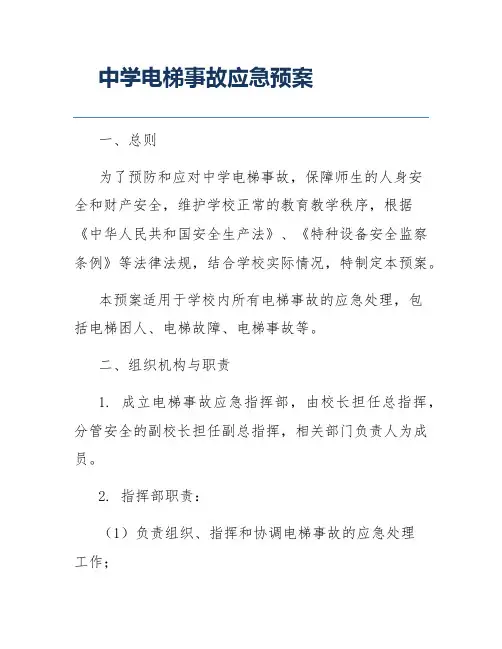 中学电梯事故应急预案

一、总则

为了预防和应对中学电梯事故，保障师生的人身安全和财产安全，维护学校正常的教育教学秩序，根据《中华人民共和国安全生产法》、《特种设备安全监察条例》等法律法规，结合学校实际情况，特制定本预案。

本预案适用于学校内所有电梯事故的应急处理，包括电梯困人、电梯故障、电梯事故等。

二、组织机构与职责

1. 成立电梯事故应急指挥部，由校长担任总指挥，分管安全的副校长担任副总指挥，相关部门负责人为成员。

2. 指挥部职责：

（1）负责组织、指挥和协调电梯事故的应急处理工作；